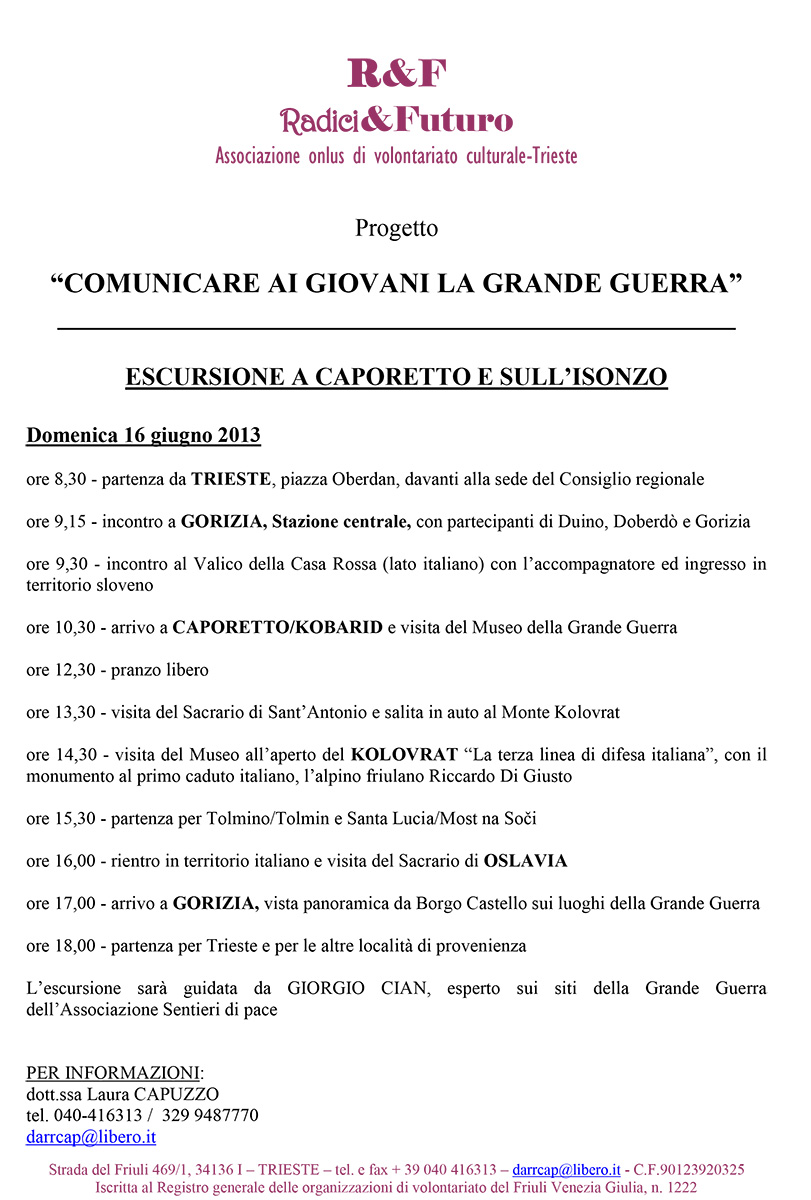 R&F
Radici&Futuro
Associazione onlus di volontariato culturale-Trieste

Progetto

“COMUNICARE AI GIOVANI LA GRANDE GUERRA”

ESCURSIONE A CAPORETTO E SULL’ISONZO

Domenica 16 giugno 2013

ore 8,30 - partenza da TRIESTE, piazza Oberdan, davanti alla sede del Consiglio regionale

ore 9,15 - incontro a GORIZIA, Stazione centrale, con partecipanti di Duino, Doberdò e Gorizia

ore 9,30 - incontro al Valico della Casa Rossa (lato italiano) con l’accompagnatore ed ingresso in territorio sloveno

ore 10,30 - arrivo a CAPORETTO/KOBARID e visita del Museo della Grande Guerra

ore 12,30 - pranzo libero

ore 13,30 - visita del Sacrario di Sant’Antonio e salita in auto al Monte Kolovrat

ore 14,30 - visita del Museo all’aperto del KOLOVRAT “La terza linea di difesa italiana”, con il monumento al primo caduto italiano, l’alpino friulano Riccardo Di Giusto

ore 15,30 - partenza per Tolmino/Tolmin e Santa Lucia/Most na Soči

ore 16,00 - rientro in territorio italiano e visita del Sacrario di OSLAVIA

ore 17,00 - arrivo a GORIZIA, vista panoramica da Borgo Castello sui luoghi della Grande Guerra

ore 18,00 - partenza per Trieste e per le altre località di provenienza

L’escursione sarà guidata da GIORGIO CIAN, esperto sui siti della Grande Guerra dell’Associazione Sentieri di pace

PER INFORMAZIONI:
dott.ssa Laura CAPUZZO
tel. 040-416313 / 329 9487770
darrcap@libero.it

Strada del Friuli 469/1, 34136 I – TRIESTE – tel. e fax + 39 040 416313 – darrcap@libero.it - C.F.90123920325
Iscritta al Registro generale delle organizzazioni di volontariato del Friuli Venezia Giulia, n. 1222